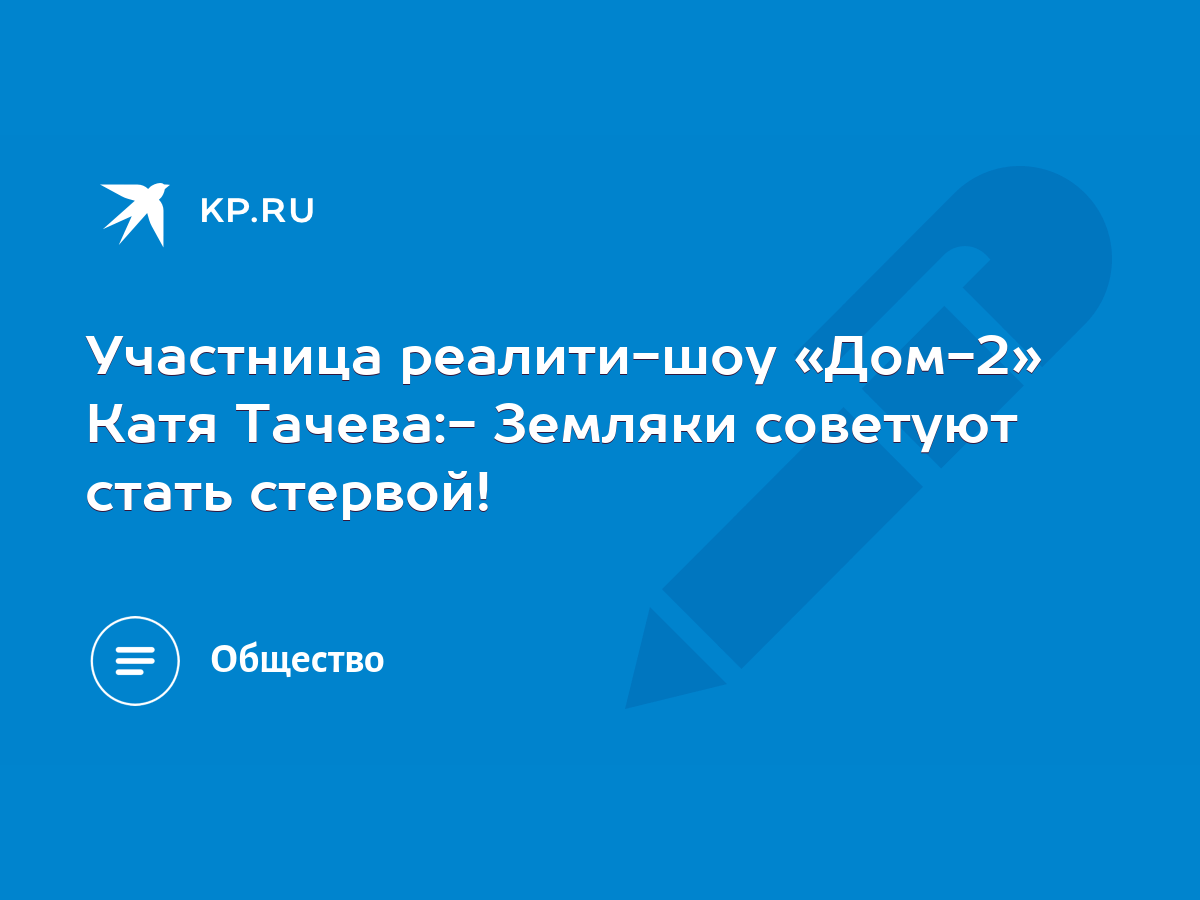 KP.RU

Участница реалити-шоу «Дом-2» Катя Тачева:- Земляки советуют стать стервой!

Общество